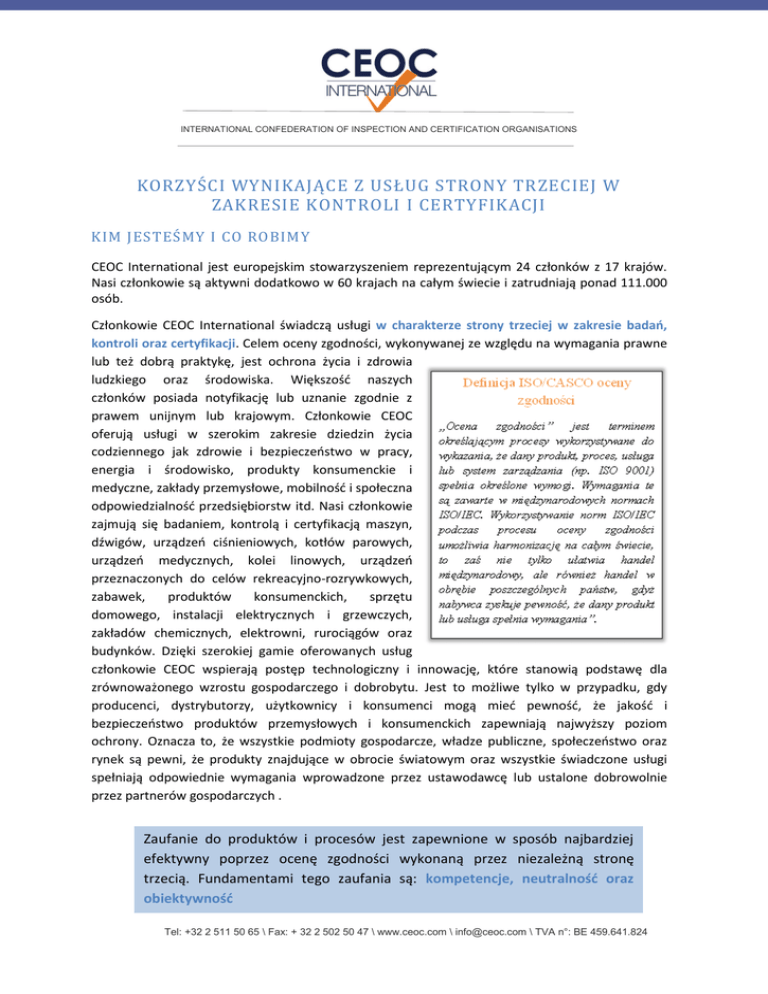 CEOC
INTERNATIONAL

INTERNATIONAL CONFEDERATION OF INSPECTION AND CERTIFICATION ORGANISATIONS

KORZYŚCI WYNIKAJĄCE Z USŁUG STRONY TRZECIEJ W ZAKRESIE KONTROLI I CERTYFIKACJI

KIM JESTEŚMY I CO ROBIMY

CEOC International jest europejskim stowarzyszeniem reprezentującym 24 członków z 17 krajów. Nasi członkowie są aktywni dodatkowo w 60 krajach na całym świecie i zatrudniają ponad 111.000 osób.

Członkowie CEOC International świadczą usługi w charakterze strony trzeciej w zakresie badań, kontroli oraz certyfikacji. Celem oceny zgodności, wykonywanej ze względu na wymagania prawne lub też dobrą praktykę, jest ochrona życia i zdrowia ludzkiego oraz środowiska. Większość naszych członków posiada notyfikację lub uznanie zgodnie z prawem unijnym lub krajowym. Członkowie CEOC oferują usługi w szerokim zakresie dziedzin życia codziennego jak zdrowie i bezpieczeństwo w pracy, energia i środowisko, produkty konsumenckie i medyczne, zakłady przemysłowe, mobilność i społeczna odpowiedzialność przedsiębiorstw itd. Nasi członkowie zajmują się badaniem, kontrolą i certyfikacją maszyn, dźwigów, urządzeń ciśnieniowych, kotłów parowych, urządzeń medycznych, kolei linowych, urządzeń przeznaczonych do celów rekreacyjno-rozrywkowych, zabawek, produktów konsumenckich, sprzętu domowego, instalacji elektrycznych i grzewczych, zakładów chemicznych, elektrowni, rurociągów oraz budynków. Dzięki szerokiej gamie oferowanych usług członkowie CEOC wspierają postęp technologiczny i innowację, które stanowią podstawę dla zrównoważonego wzrostu gospodarczego i dobrobytu. Jest to możliwe tylko w przypadku, gdy producenci, dystrybutorzy, użytkownicy i konsumenci mogą mieć pewność, że jakość i bezpieczeństwo produktów przemysłowych i konsumenckich zapewniają najwyższy poziom ochrony. Oznacza to, że wszystkie podmioty gospodarcze, władze publiczne, społeczeństwo oraz rynek są pewni, że produkty znajdujące w obrocie światowym oraz wszystkie świadczone usługi spełniają odpowiednie wymagania wprowadzone przez ustawodawcę lub ustalone dobrowolnie przez partnerów gospodarczych .

Definicja ISO/CASCO oceny zgodności

„Ocena zgodności" jest terminem określającym procesy wykorzystywane do wykazania, że dany produkt, proces, usługa lub system zarządzania (np. ISO 9001) spełnia określone wymogi. Wymagania te są zawarte w międzynarodowych normach ISO/IEC. Wykorzystywanie norm ISO/IEC podczas procesu oceny zgodności umożliwia harmonizację na całym świecie, to zaś nie tylko ułatwia handel międzynarodowy, ale również handel w obrębie poszczególnych państw, gdyż nabywca zyskuje pewność, że dany produkt lub usługa spełnia wymagania".

Zaufanie do produktów i procesów jest zapewnione w sposób najbardziej efektywny poprzez ocenę zgodności wykonaną przez niezależną stronę trzecią. Fundamentami tego zaufania są: kompetencje, neutralność oraz obiektywność

Tel: +32 2 511 50 65 \ Fax: + 32 2 502 50 47 \ www.ceoc.com \ info@ceoc.com \ TVA n°: BE 459.641.824